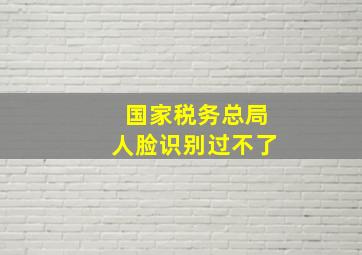 国家税务总局
人脸识别过不了